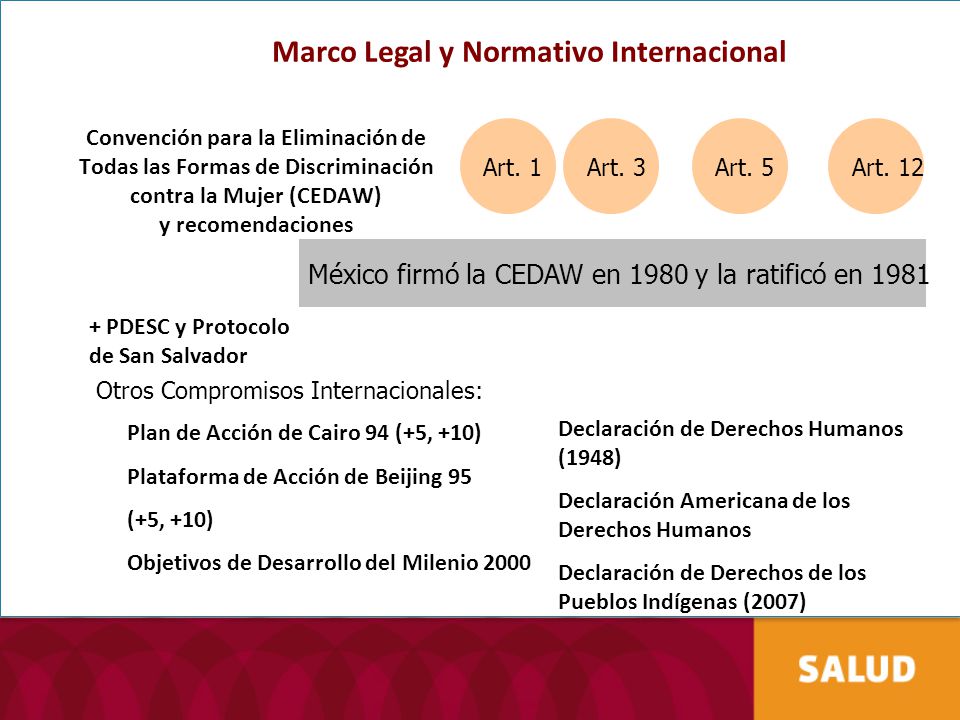 Marco Legal y Normativo Internacional

Convención para la Eliminación de Todas las Formas de Discriminación contra la Mujer (CEDAW) y recomendaciones

Art. 1

Art. 3

Art. 5

Art. 12

México firmó la CEDAW en 1980 y la ratificó en 1981

+ PDESC y Protocolo de San Salvador

Otros Compromisos Internacionales:

Plan de Acción de Cairo 94 (+5, +10)

Plataforma de Acción de Beijing 95

(+5, +10)

Objetivos de Desarrollo del Milenio 2000

Declaración de Derechos Humanos (1948)

Declaración Americana de los Derechos Humanos

Declaración de Derechos de los Pueblos Indígenas (2007)

SALUD